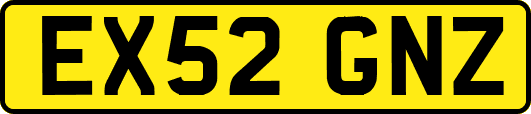 EX52 GNZ